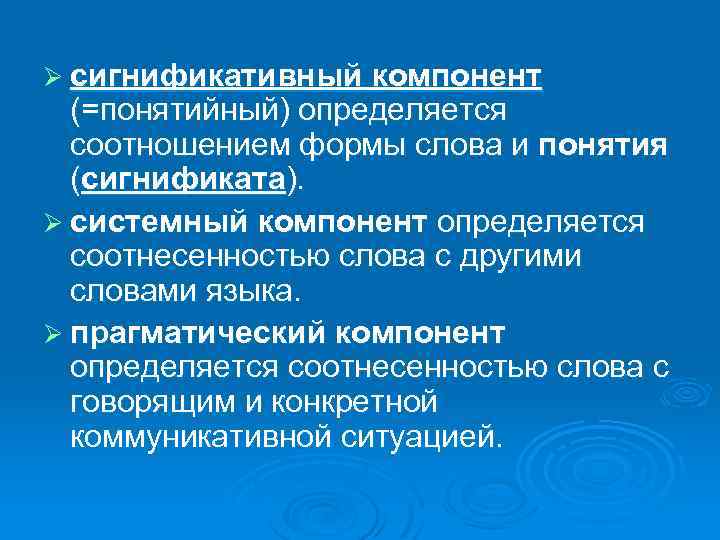 ➢ сигнификативный компонент (=понятийный) определяется соотношением формы слова и понятия (сигнификата).

➢ системный компонент определяется соотнесенностью слова с другими словами языка.

➢ прагматический компонент определяется соотнесенностью слова с говорящим и конкретной коммуникативной ситуацией.